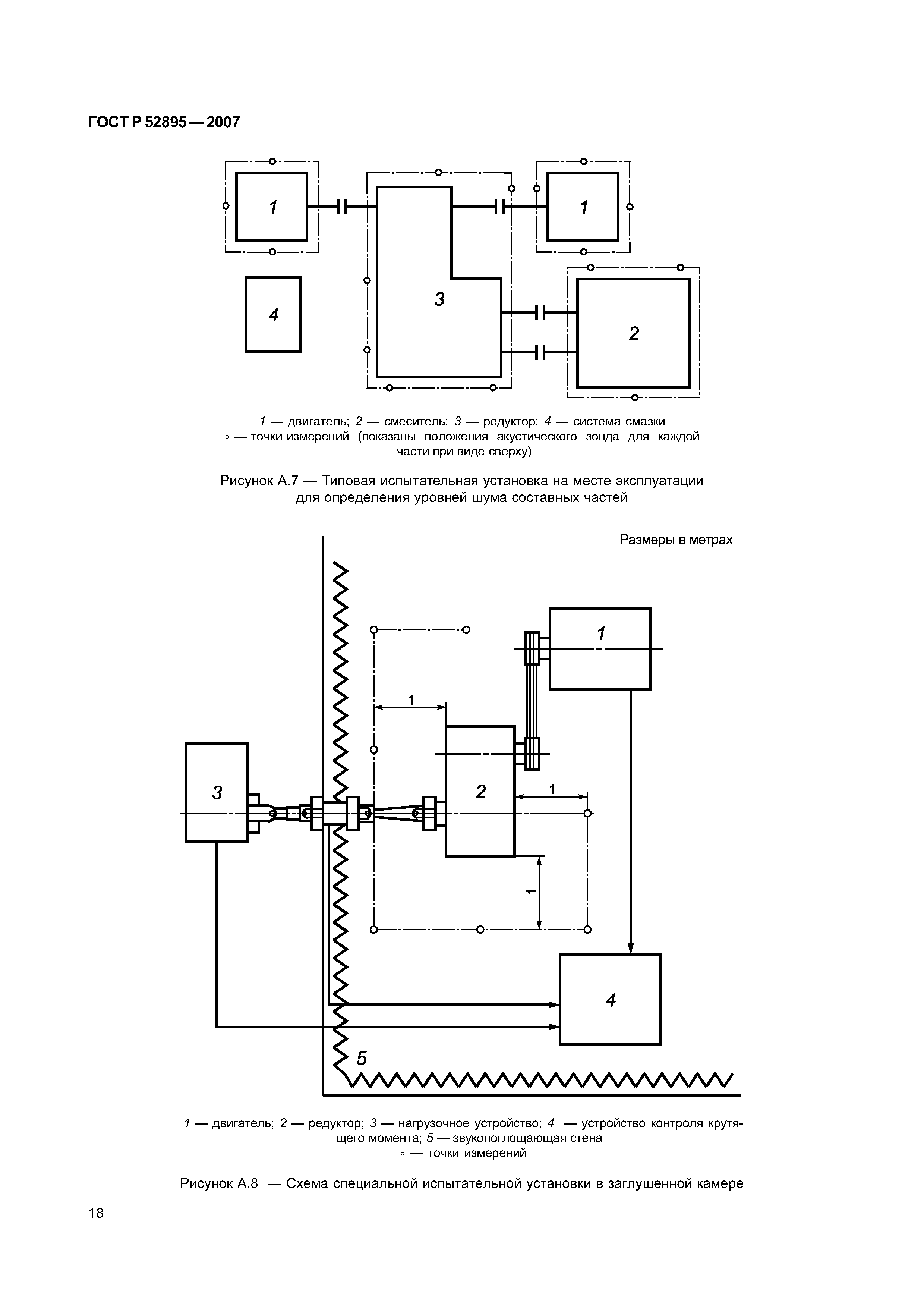 ГОСТ Р 52895—2007

1

1

4

3

2

1 — двигатель; 2 — смеситель; 3 — редуктор; 4 — система смазки
∘ — точки измерений (показаны положения акустического зонда для каждой части при виде сверху)

Рисунок А.7 — Типовая испытательная установка на месте эксплуатации для определения уровней шума составных частей

Размеры в метрах

1

1

3

2

1

1

4

5

1 — двигатель; 2 — редуктор; 3 — нагрузочное устройство; 4 — устройство контроля крутящего момента; 5 — звукопоглощающая стена
∘ — точки измерений

Рисунок А.8 — Схема специальной испытательной установки в заглушенной камере

18